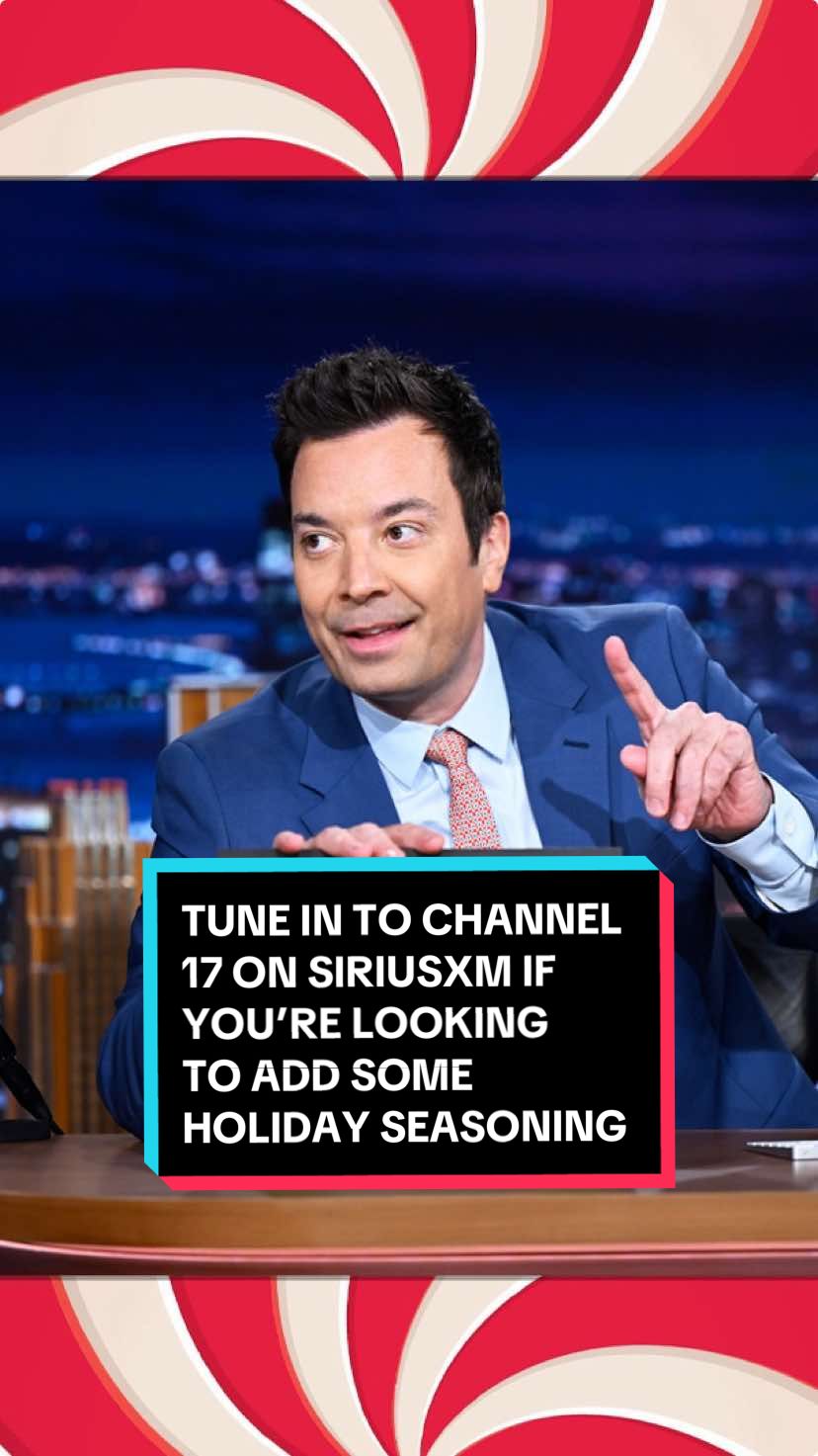 TUNE IN TO CHANNEL 17 ON SIRIUSXM IF YOU'RE LOOKING TO ADD SOME HOLIDAY SEASONING